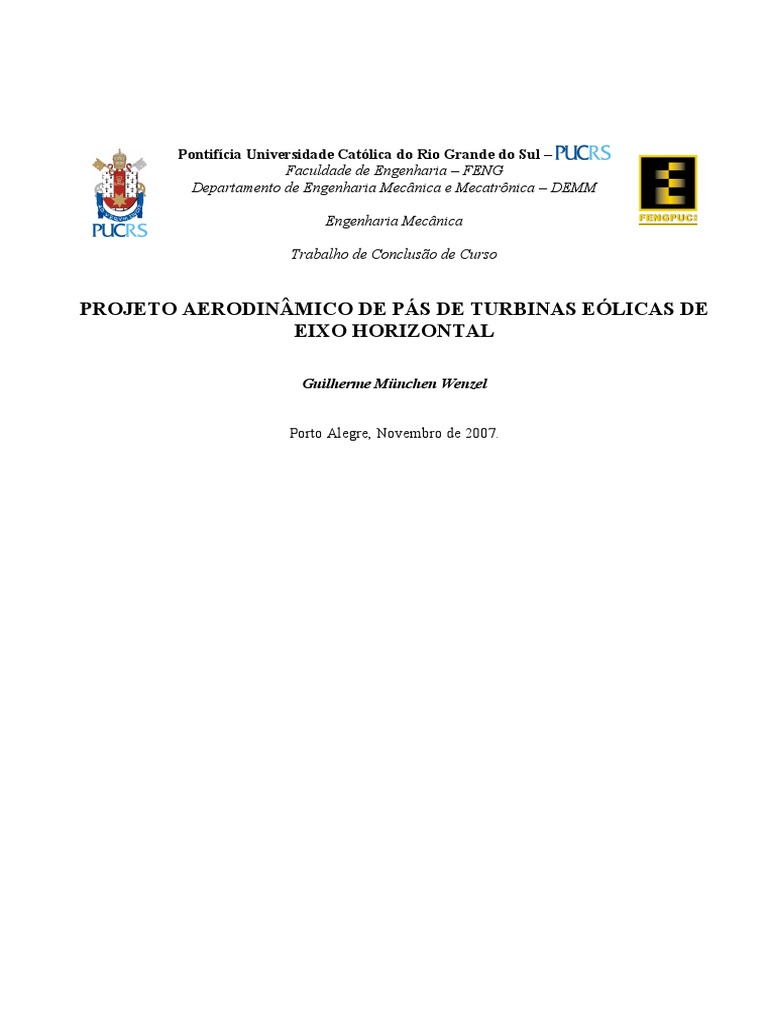 PUCRS

Pontifícia Universidade Católica do Rio Grande do Sul – PUCRS
Faculdade de Engenharia – FENG
Departamento de Engenharia Mecânica e Mecatrônica – DEMM

FENGPUC

Engenharia Mecânica

Trabalho de Conclusão de Curso

PROJETO AERODINÂMICO DE PÁS DE TURBINAS EÓLICAS DE EIXO HORIZONTAL

Guilherme München Wenzel

Porto Alegre, Novembro de 2007.